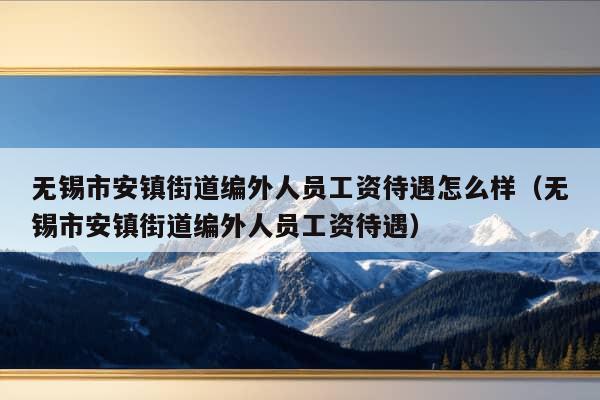 无锡市安镇街道编外人员工资待遇怎么样（无锡市安镇街道编外人员工资待遇）